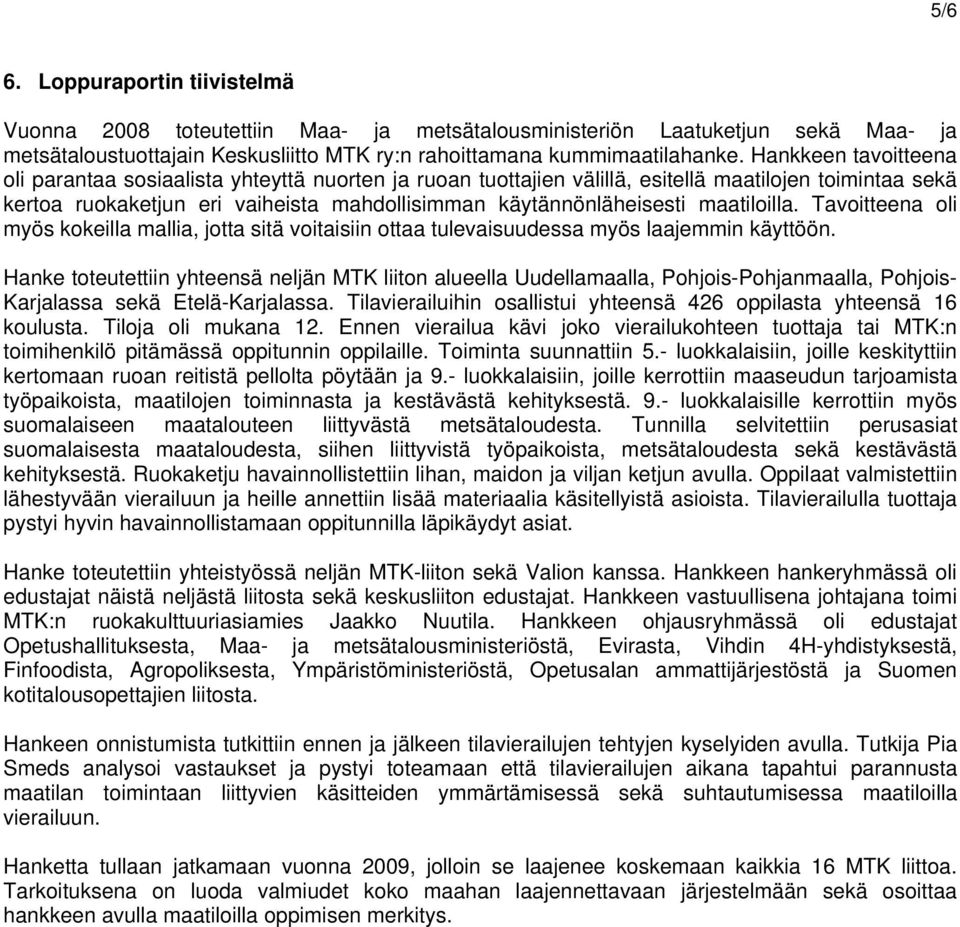 5/6

6. Loppuraportin tiivistelmä

Vuonna 2008 toteutettiin Maa- ja metsätalousministeriön Laatuketjun sekä Maa- ja metsätaloustuottajain Keskusliitto MTK ry:n rahoittamana kummimaatilahanke. Hankkeen tavoitteena oli parantaa sosiaalista yhteyttä nuorten ja ruoan tuottajien välillä, esitellä maatilojen toimintaa sekä kertoa ruokaketjun eri vaiheista mahdollisimman käytännönläheisesti maatiloilla. Tavoitteena oli myös kokeilla mallia, jotta sitä voitaisiin ottaa tulevaisuudessa myös laajemmin käyttöön.

Hanke toteutettiin yhteensä neljän MTK liiton alueella Uudellamaalla, Pohjois-Pohjanmaalla, Pohjois-Karjalassa sekä Etelä-Karjalassa. Tilavierailuihin osallistui yhteensä 426 oppilasta yhteensä 16 koulusta. Tiloja oli mukana 12. Ennen vierailua kävi joko vierailukohteen tuottaja tai MTK:n toimihenkilö pitämässä oppitunnin oppilaille. Toiminta suunnattiin 5.- luokkalaisiin, joille keskityttiin kertomaan ruoan reitistä pellolta pöytään ja 9.- luokkalaisiin, joille kerrottiin maaseudun tarjoamista työpaikoista, maatilojen toiminnasta ja kestävästä kehityksestä. 9.- luokkalaisille kerrottiin myös suomalaiseen maatalouteen liittyvästä metsätaloudesta. Tunnilla selvitettiin perusasiat suomalaisesta maataloudesta, siihen liittyvistä työpaikoista, metsätaloudesta sekä kestävästä kehityksestä. Ruokaketju havainnollistettiin lihan, maidon ja viljan ketjun avulla. Oppilaat valmistettiin lähestyvään vierailuun ja heille annettiin lisää materiaalia käsitellyistä asioista. Tilavierailulla tuottaja pystyi hyvin havainnollistamaan oppitunnilla läpikäydyt asiat.

Hanke toteutettiin yhteistyössä neljän MTK-liiton sekä Valion kanssa. Hankkeen hankeryhmässä oli edustajat näistä neljästä liitosta sekä keskusliiton edustajat. Hankkeen vastuullisena johtajana toimi MTK:n ruokakulttuuriasiamies Jaakko Nuutila. Hankkeen ohjausryhmässä oli edustajat Opetushallituksesta, Maa- ja metsätalousministeriöstä, Evirasta, Vihdin 4H-yhdistyksestä, Finfoodista, Agropoliksesta, Ympäristöministeriöstä, Opetusalan ammattijärjestöstä ja Suomen kotitalousopettajien liitosta.

Hankeen onnistumista tutkittiin ennen ja jälkeen tilavierailujen tehtyjen kyselyiden avulla. Tutkija Pia Smeds analysoi vastaukset ja pystyi toteamaan että tilavierailujen aikana tapahtui parannusta maatilan toimintaan liittyvien käsitteiden ymmärtämisessä sekä suhtautumisessa maatiloilla vierailuun.

Hanketta tullaan jatkamaan vuonna 2009, jolloin se laajenee koskemaan kaikkia 16 MTK liittoa. Tarkoituksena on luoda valmiudet koko maahan laajennettavaan järjestelmään sekä osoittaa hankkeen avulla maatiloilla oppimisen merkitys.